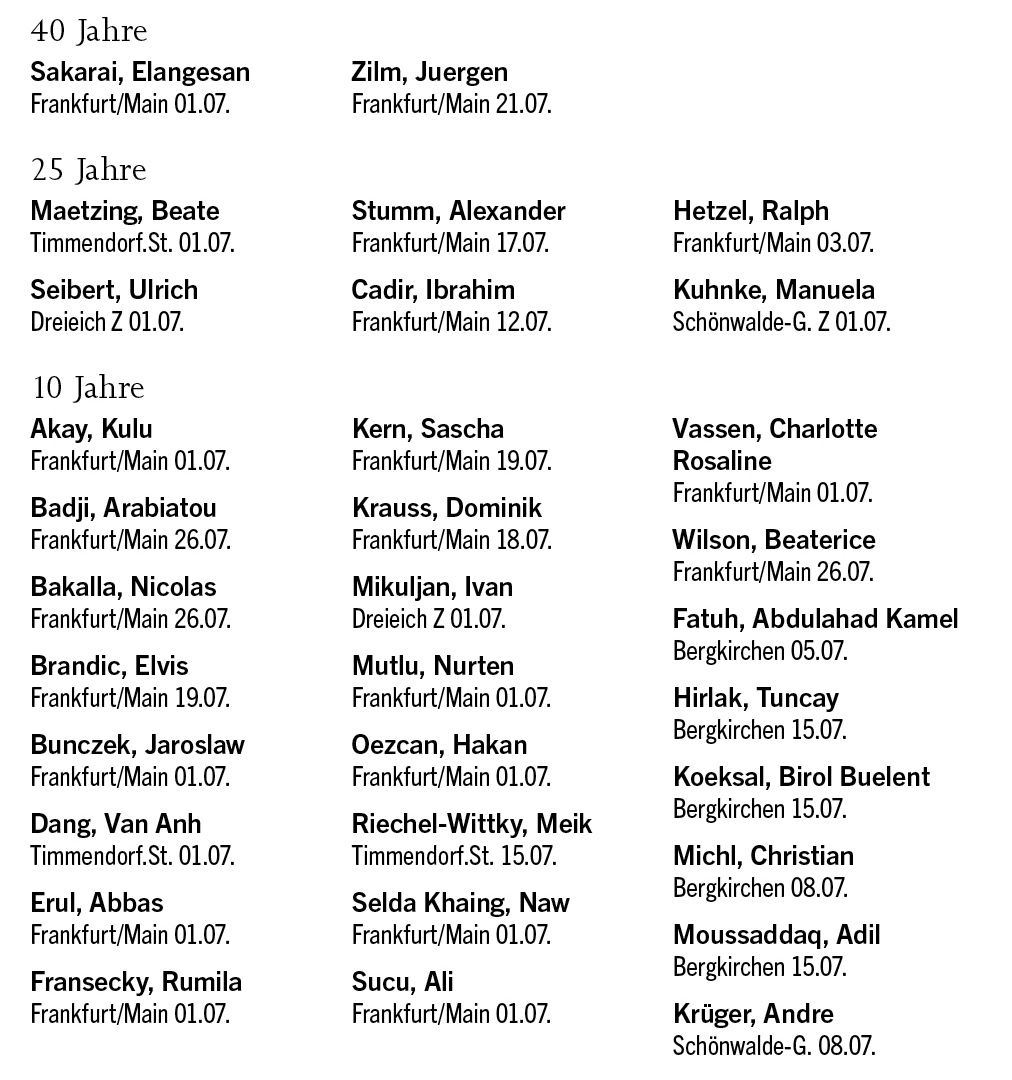 40 Jahre

Sakarai, Elangesan
Frankfurt/Main 01.07.

Zilm, Juergen
Frankfurt/Main 21.07.

25 Jahre

Maetzing, Beate
Timmendorf.St. 01.07.

Seibert, Ulrich
Dreieich Z 01.07.

Stumm, Alexander
Frankfurt/Main 17.07.

Cadir, Ibrahim
Frankfurt/Main 12.07.

Hetzel, Ralph
Frankfurt/Main 03.07.

Kuhnke, Manuela
Schönwalde-G. Z 01.07.

10 Jahre

Akay, Kulu
Frankfurt/Main 01.07.

Badji, Arabiatou
Frankfurt/Main 26.07.

Bakalla, Nicolas
Frankfurt/Main 26.07.

Brandic, Elvis
Frankfurt/Main 19.07.

Bunczek, Jaroslaw
Frankfurt/Main 01.07.

Dang, Van Anh
Timmendorf.St. 01.07.

Erul, Abbas
Frankfurt/Main 01.07.

Fransecky, Rumila
Frankfurt/Main 01.07.

Kern, Sascha
Frankfurt/Main 19.07.

Krauss, Dominik
Frankfurt/Main 18.07.

Mikuljan, Ivan
Dreieich Z 01.07.

Mutlu, Nurten
Frankfurt/Main 01.07.

Oezcan, Hakan
Frankfurt/Main 01.07.

Riechel-Wittky, Meik
Timmendorf.St. 15.07.

Selda Khaing, Naw
Frankfurt/Main 01.07.

Sucu, Ali
Frankfurt/Main 01.07.

Vassen, Charlotte Rosaline
Frankfurt/Main 01.07.

Wilson, Beaterice
Frankfurt/Main 26.07.

Fatuh, Abdulahad Kamel
Bergkirchen 05.07.

Hirlak, Tuncay
Bergkirchen 15.07.

Koeksal, Birol Buelent
Bergkirchen 15.07.

Michl, Christian
Bergkirchen 08.07.

Moussaddaq, Adil
Bergkirchen 15.07.

Krüger, Andre
Schönwalde-G. 08.07.